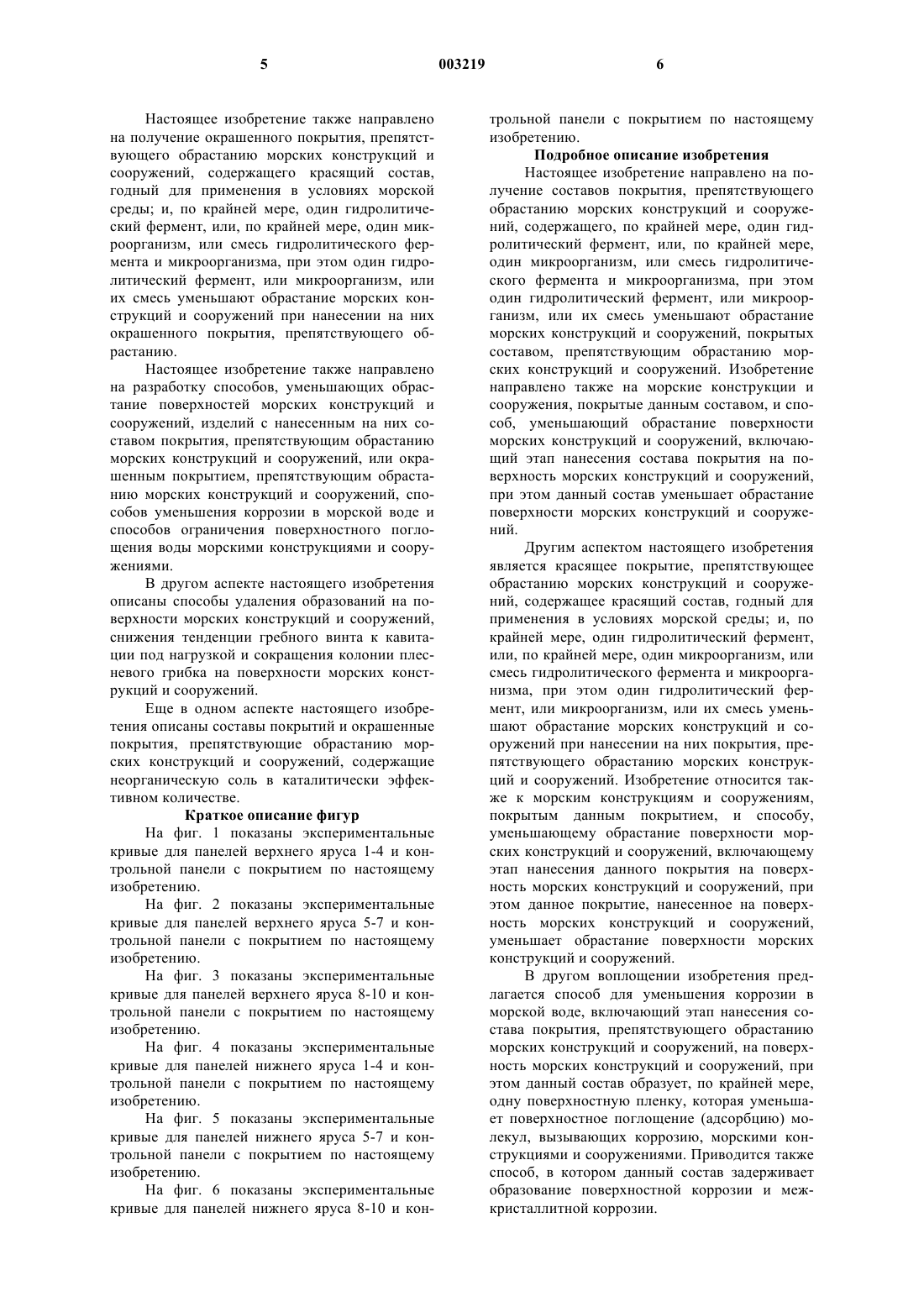 5 003219 6

Настоящее изобретение также направлено на получение окрашенного покрытия, препятствующего обрастанию морских конструкций и сооружений, содержащего красящий состав, годный для применения в условиях морской среды; и, по крайней мере, один гидролитический фермент, или, по крайней мере, один микроорганизм, или смесь гидролитического фермента и микроорганизма, при этом один гидролитический фермент, или микроорганизм, или их смесь уменьшают обрастание морских конструкций и сооружений при нанесении на них окрашенного покрытия, препятствующего обрастанию.

Настоящее изобретение также направлено на разработку способов, уменьшающих обрастание поверхностей морских конструкций и сооружений, изделий с нанесенным на них составом покрытия, препятствующим обрастанию морских конструкций и сооружений, или окрашенным покрытием, препятствующим обрастанию морских конструкций и сооружений, способов уменьшения коррозии в морской воде и способов ограничения поверхностного поглощения воды морскими конструкциями и сооружениями.

В другом аспекте настоящего изобретения описаны способы удаления образований на поверхности морских конструкций и сооружений, снижения тенденции гребного винта к кавитации под нагрузкой и сокращения колонии плесневого грибка на поверхности морских конструкций и сооружений.

Еще в одном аспекте настоящего изобретения описаны составы покрытий и окрашенные покрытия, препятствующие обрастанию морских конструкций и сооружений, содержащие неорганическую соль в каталитически эффективном количестве.

Краткое описание фигур

На фиг. 1 показаны экспериментальные кривые для панелей верхнего яруса 1-4 и контрольной панели с покрытием по настоящему изобретению.

На фиг. 2 показаны экспериментальные кривые для панелей верхнего яруса 5-7 и контрольной панели с покрытием по настоящему изобретению.

На фиг. 3 показаны экспериментальные кривые для панелей верхнего яруса 8-10 и контрольной панели с покрытием по настоящему изобретению.

На фиг. 4 показаны экспериментальные кривые для панелей нижнего яруса 1-4 и контрольной панели с покрытием по настоящему изобретению.

На фиг. 5 показаны экспериментальные кривые для панелей нижнего яруса 5-7 и контрольной панели с покрытием по настоящему изобретению.

На фиг. 6 показаны экспериментальные кривые для панелей нижнего яруса 8-10 и контрольной панели с покрытием по настоящему изобретению.

Подробное описание изобретения

Настоящее изобретение направлено на получение составов покрытия, препятствующего обрастанию морских конструкций и сооружений, содержащего, по крайней мере, один гидролитический фермент, или, по крайней мере, один микроорганизм, или смесь гидролитического фермента и микроорганизма, при этом один гидролитический фермент, или микроорганизм, или их смесь уменьшают обрастание морских конструкций и сооружений, покрытых составом, препятствующим обрастанию морских конструкций и сооружений. Изобретение направлено также на морские конструкции и сооружения, покрытые данным составом, и способ, уменьшающий обрастание поверхности морских конструкций и сооружений, включающий этап нанесения состава покрытия на поверхность морских конструкций и сооружений, при этом данный состав уменьшает обрастание поверхности морских конструкций и сооружений.

Другим аспектом настоящего изобретения является красящее покрытие, препятствующее обрастанию морских конструкций и сооружений, содержащее красящий состав, годный для применения в условиях морской среды; и, по крайней мере, один гидролитический фермент, или, по крайней мере, один микроорганизм, или смесь гидролитического фермента и микроорганизма, при этом один гидролитический фермент, или микроорганизм, или их смесь уменьшают обрастание морских конструкций и сооружений при нанесении на них покрытия, препятствующего обрастанию морских конструкций и сооружений. Изобретение относится также к морским конструкциям и сооружениям, покрытым данным покрытием, и способу, уменьшающему обрастание поверхности морских конструкций и сооружений, включающему этап нанесения данного покрытия на поверхность морских конструкций и сооружений, при этом данное покрытие, нанесенное на поверхность морских конструкций и сооружений, уменьшает обрастание поверхности морских конструкций и сооружений.

В другом воплощении изобретения предлагается способ для уменьшения коррозии в морской воде, включающий этап нанесения состава покрытия, препятствующего обрастанию морских конструкций и сооружений, на поверхность морских конструкций и сооружений, при этом данный состав образует, по крайней мере, одну поверхностную пленку, которая уменьшает поверхностное поглощение (адсорбцию) молекул, вызывающих коррозию, морскими конструкциями и сооружениями. Приводится также способ, в котором данный состав задерживает образование поверхностной коррозии и межкристаллитной коррозии.